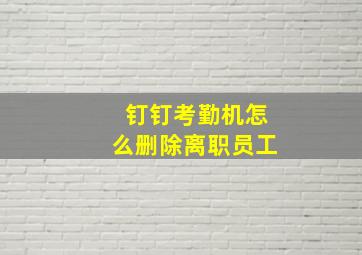 钉钉考勤机怎么删除离职员工